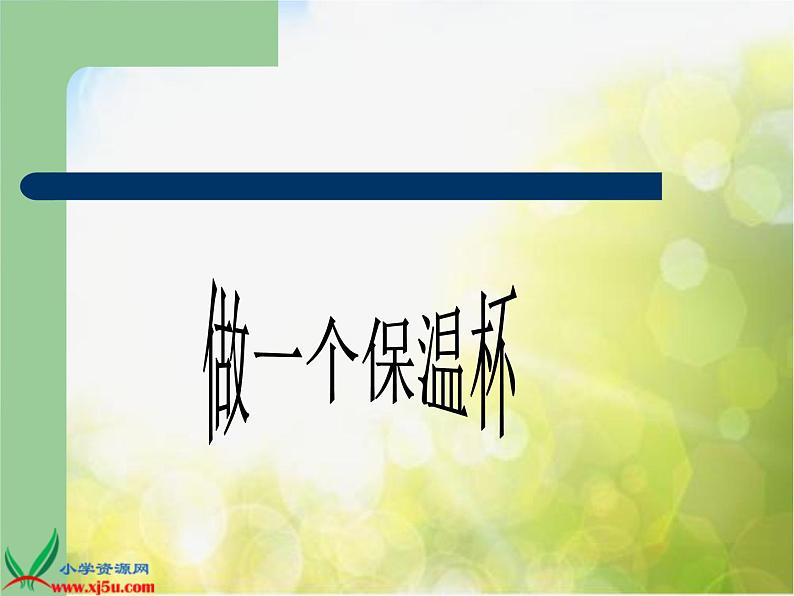 做一个保温杯

小学资源网
www.xj5u.com